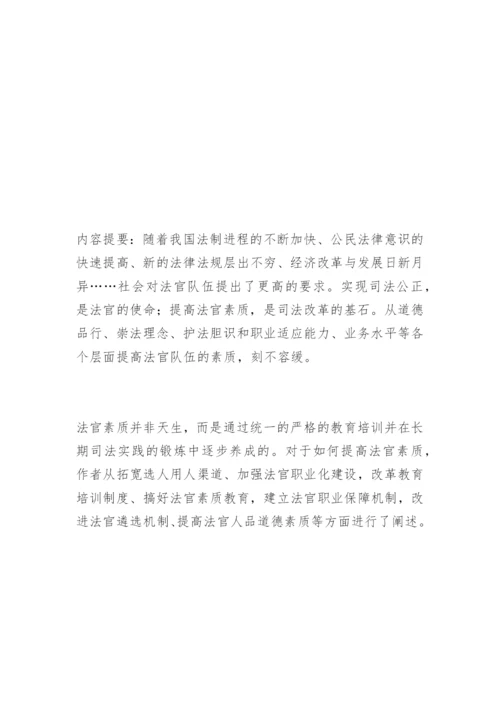 内容提要：随着我国法制进程的不断加快、公民法律意识的快速提高、新的法律法规层出不穷、经济改革与发展日新月异……社会对法官队伍提出了更高的要求。实现司法公正，是法官的使命；提高法官素质，是司法改革的基石。从道德品行、崇法理念、护法胆识和职业适应能力、业务水平等各个层面提高法官队伍的素质，刻不容缓。

法官素质并非天生，而是通过统一的严格的教育培训并在长期司法实践的锻炼中逐步养成的。对于如何提高法官素质，作者从拓宽选人用人渠道、加强法官职业化建设，改革教育培训制度、搞好法官素质教育，建立法官职业保障机制，改进法官遴选机制、提高法官人品道德素质等方面进行了阐述。